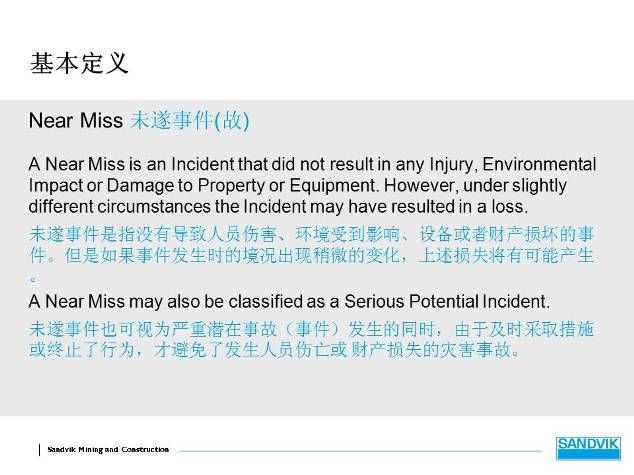 基本定义

Near Miss 未遂事件(故)

A Near Miss is an Incident that did not result in any Injury, Environmental Impact or Damage to Property or Equipment. However, under slightly different circumstances the Incident may have resulted in a loss.

未遂事件是指没有导致人员伤害、环境受到影响、设备或者财产损坏的事件。但是如果事件发生时的境况出现稍微的变化，上述损失将有可能产生。

A Near Miss may also be classified as a Serious Potential Incident.

未遂事件也可视为严重潜在事故（事件）发生的同时，由于及时采取措施或终止了行为，才避免了发生人员伤亡或 财产损失的灾害事故。

Sandvik Mining and Construction

SANDVIK